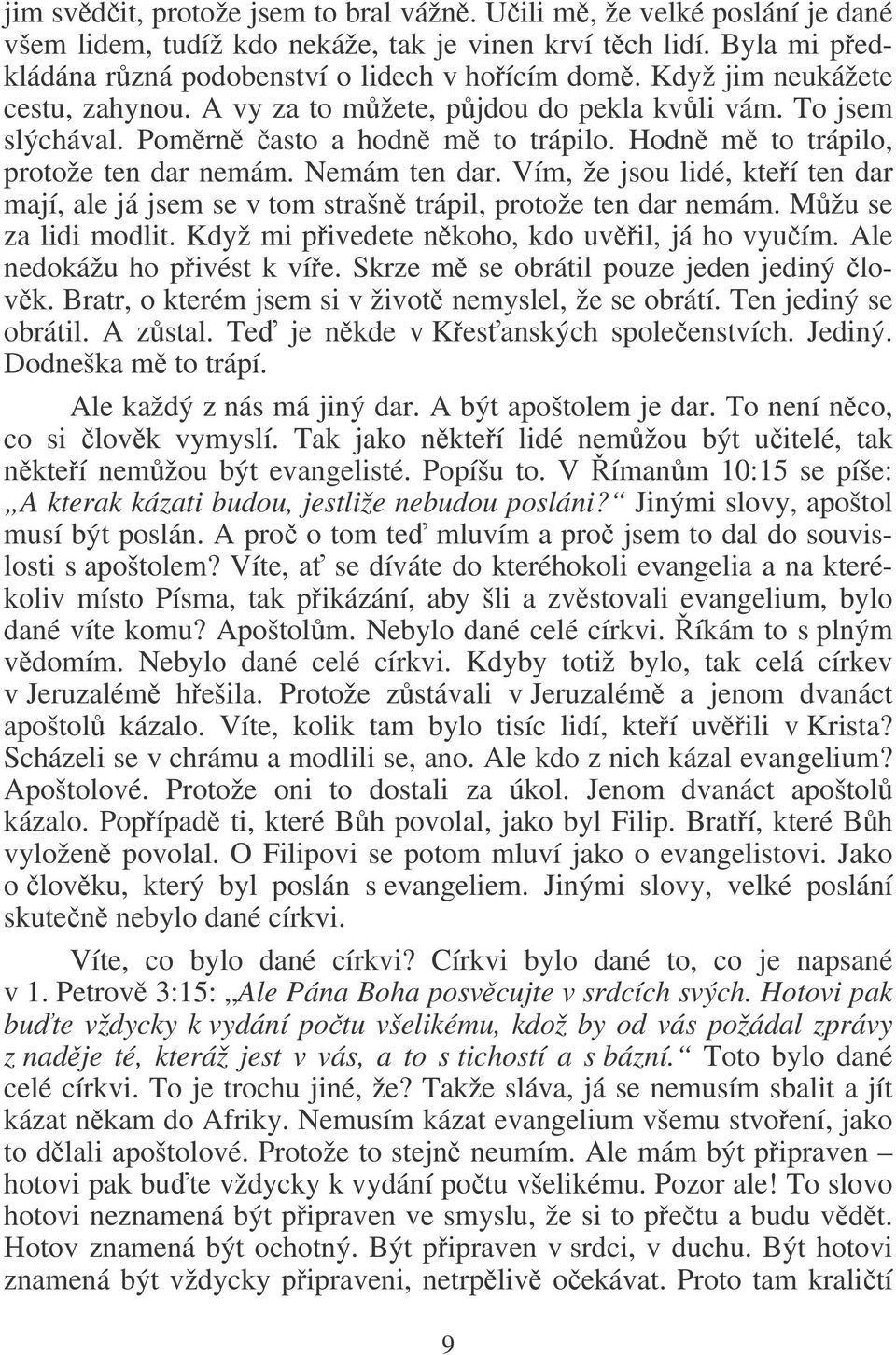 jim svědčit, protože jsem to bral vážně. Učili mě, že velké poslání je dané všem lidem, tudíž kdo nekáže, tak je vinen krví těch lidí. Byla mi předkládána různá podobenství o lidech v hořícím domě. Když jim neukážete cestu, zahynou. A vy za to můžete, půjdou do pekla kvůli vám. To jsem slýchával. Poměrně často a hodně mě to trápilo. Hodně mě to trápilo, protože ten dar nemám. Nemám ten dar. Vím, že jsou lidé, kteří ten dar mají, ale já jsem se v tom strašně trápil, protože ten dar nemám. Můžu se za lidi modlit. Když mi přivedete někoho, kdo uvěřil, já ho vyučím. Ale nedokážu ho přivést k víře. Skrze mě se obrátil pouze jeden jediný člověk. Bratr, o kterém jsem si v životě nemyslel, že se obrátí. Ten jediný se obrátil. A zůstal. Teď je někde v Křesťanských společenstvích. Jediný. Dodneška mě to trápí.

Ale každý z nás má jiný dar. A být apoštolem je dar. To není něco, co si člověk vymyslí. Tak jako někteří lidé nemůžou být učitelé, tak někteří nemůžou být evangelisté. Popíšu to. V Římanům 10:15 se píše: „A kterak kázati budou, jestliže nebudou posláni?“ Jinými slovy, apoštol musí být poslán. A proč o tom teď mluvím a proč jsem to dal do souvislosti s apoštolem? Víte, ať se díváte do kteréhokoli evangelia a na kterékoliv místo Písma, tak přikázání, aby šli a zvěstovali evangelium, bylo dané víte komu? Apoštolům. Nebylo dané celé církvi. Říkám to s plným vědomím. Nebylo dané celé církvi. Kdyby totiž bylo, tak celá církev v Jeruzalémě hřešila. Protože zůstávali v Jeruzalémě a jenom dvanáct apoštolů kázalo. Víte, kolik tam bylo tisíc lidí, kteří uvěřili v Krista? Scházeli se v chrámu a modlili se, ano. Ale kdo z nich kázal evangelium? Apoštolové. Protože oni to dostali za úkol. Jenom dvanáct apoštolů kázalo. Popřípadě ti, které Bůh povolal, jako byl Filip. Bratří, které Bůh vyloženě povolal. O Filipovi se potom mluví jako o evangelistovi. Jako o člověku, který byl poslán s evangeliem. Jinými slovy, velké poslání skutečně nebylo dané církvi.

Víte, co bylo dané církvi? Církvi bylo dané to, co je napsané v 1. Petrově 3:15: „Ale Pána Boha posvěcujte v srdcích svých. Hotovi pak buďte vždycky k vydání počtu všelikému, kdož by od vás požádal zprávy z naděje té, kteráž jest v vás, a to s tichostí a s bázní.“ Toto bylo dané celé církvi. To je trochu jiné, že? Takže sláva, já se nemusím sbalit a jít kázat někam do Afriky. Nemusím kázat evangelium všemu stvoření, jako to dělali apoštolové. Protože to stejně neumím. Ale mám být připraven – hotovi pak buďte vždycky k vydání počtu všelikému. Pozor ale! To slovo hotovi neznamená být připraven ve smyslu, že si to přečtu a budu vědět. Hotov znamená být ochotný. Být připraven v srdci, v duchu. Být hotovi znamená být vždycky připraveni, netrpělivě očekávat. Proto tam kraličtí

9